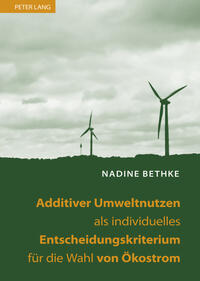 PETER LANG

NADINE BETHKE

Additiver Umweltnutzen als individuelles Entscheidungskriterium für die Wahl von Ökostrom